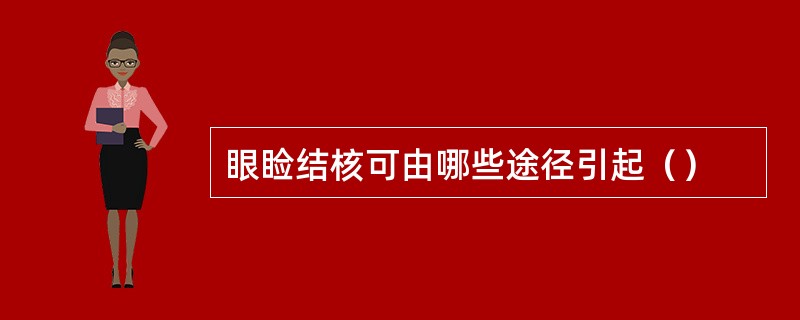 眼睑结核可由哪些途径引起（）